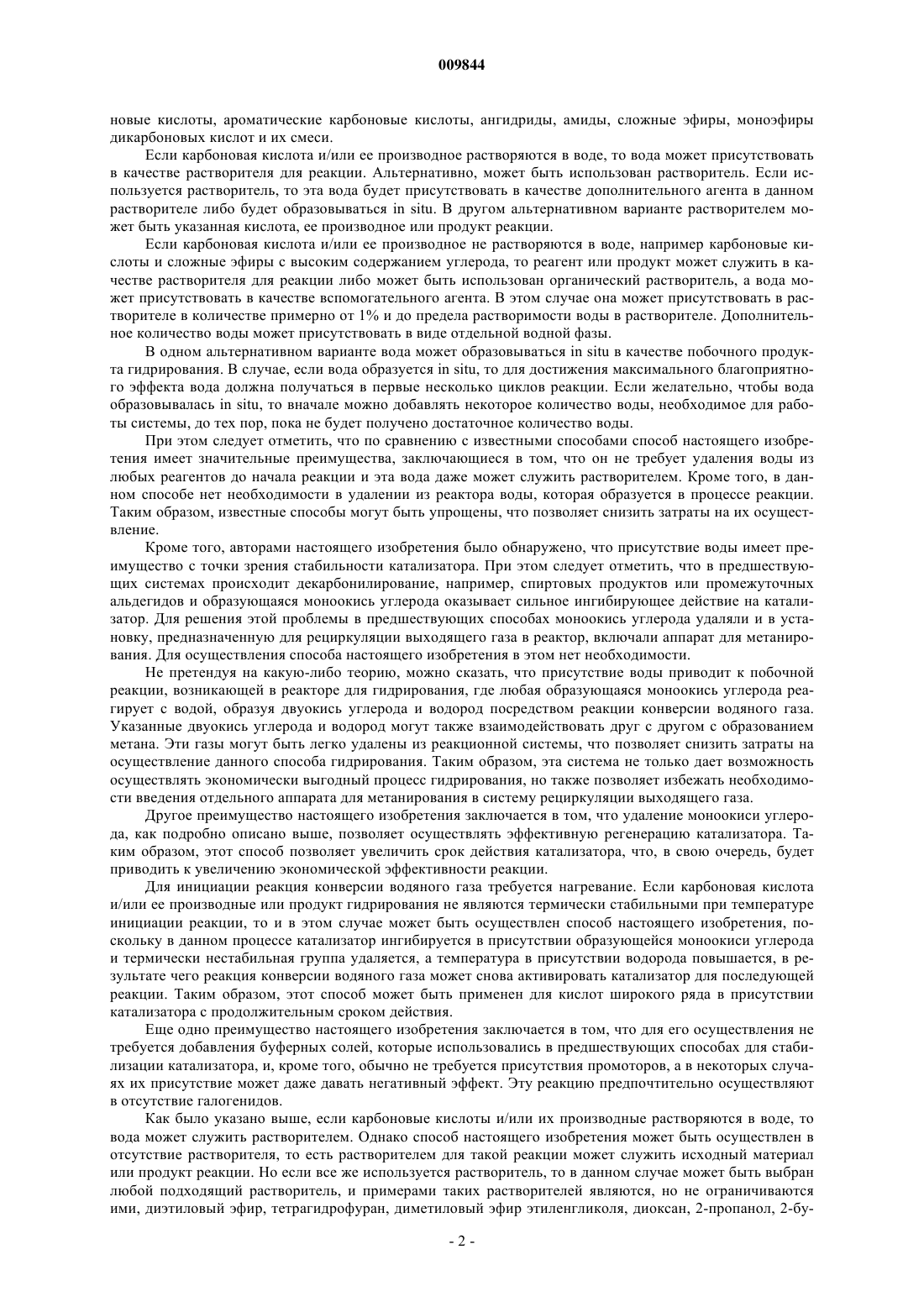 009844

новые кислоты, ароматические карбоновые кислоты, ангидриды, амиды, сложные эфиры, моноэфиры дикарбоновых кислот и их смеси.

Если карбоновая кислота и/или ее производное растворяются в воде, то вода может присутствовать в качестве растворителя для реакции. Альтернативно, может быть использован растворитель. Если используется растворитель, то эта вода будет присутствовать в качестве дополнительного агента в данном растворителе либо будет образовываться in situ. В другом альтернативном варианте растворителем может быть указанная кислота, ее производное или продукт реакции.

Если карбоновая кислота и/или ее производное не растворяются в воде, например карбоновые кислоты и сложные эфиры с высоким содержанием углерода, то реагент или продукт может служить в качестве растворителя для реакции либо может быть использован органический растворитель, а вода может присутствовать в качестве вспомогательного агента. В этом случае она может присутствовать в растворителе в количестве примерно от 1% и до предела растворимости воды в растворителе. Дополнительное количество воды может присутствовать в виде отдельной водной фазы.

В одном альтернативном варианте вода может образовываться in situ в качестве побочного продукта гидрирования. В случае, если вода образуется in situ, то для достижения максимального благоприятного эффекта вода должна получаться в первые несколько циклов реакции. Если желательно, чтобы вода образовывалась in situ, то вначале можно добавлять некоторое количество воды, необходимое для работы системы, до тех пор, пока не будет получено достаточное количество воды.

При этом следует отметить, что по сравнению с известными способами способ настоящего изобретения имеет значительные преимущества, заключающиеся в том, что он не требует удаления воды из любых реагентов до начала реакции и эта вода даже может служить растворителем. Кроме того, в данном способе нет необходимости в удалении из реактора воды, которая образуется в процессе реакции. Таким образом, известные способы могут быть упрощены, что позволяет снизить затраты на их осуществление.

Кроме того, авторами настоящего изобретения было обнаружено, что присутствие воды имеет преимущество с точки зрения стабильности катализатора. При этом следует отметить, что в предшествующих системах происходит декарбонилирование, например, спиртовых продуктов или промежуточных альдегидов и образующаяся моноокись углерода оказывает сильное ингибирующее действие на катализатор. Для решения этой проблемы в предшествующих способах моноокись углерода удаляли и в установку, предназначенную для рециркуляции выходящего газа в реактор, включали аппарат для метанирования. Для осуществления способа настоящего изобретения в этом нет необходимости.

Не претендуя на какую-либо теорию, можно сказать, что присутствие воды приводит к побочной реакции, возникающей в реакторе для гидрирования, где любая образующаяся моноокись углерода реагирует с водой, образуя двуокись углерода и водород посредством реакции конверсии водяного газа. Указанные двуокись углерода и водород могут также взаимодействовать друг с другом с образованием метана. Эти газы могут быть легко удалены из реакционной системы, что позволяет снизить затраты на осуществление данного способа гидрирования. Таким образом, эта система не только дает возможность осуществлять экономически выгодный процесс гидрирования, но также позволяет избежать необходимости введения отдельного аппарата для метанирования в систему рециркуляции выходящего газа.

Другое преимущество настоящего изобретения заключается в том, что удаление моноокиси углерода, как подробно описано выше, позволяет осуществлять эффективную регенерацию катализатора. Таким образом, этот способ позволяет увеличить срок действия катализатора, что, в свою очередь, будет приводить к увеличению экономической эффективности реакции.

Для инициации реакция конверсии водяного газа требуется нагревание. Если карбоновая кислота и/или ее производные или продукт гидрирования не являются термически стабильными при температуре инициации реакции, то и в этом случае может быть осуществлен способ настоящего изобретения, поскольку в данном процессе катализатор ингибируется в присутствии образующейся моноокиси углерода и термически нестабильная группа удаляется, а температура в присутствии водорода повышается, в результате чего реакция конверсии водяного газа может снова активировать катализатор для последующей реакции. Таким образом, этот способ может быть применен для кислот широкого ряда в присутствии катализатора с продолжительным сроком действия.

Еще одно преимущество настоящего изобретения заключается в том, что для его осуществления не требуется добавления буферных солей, которые использовались в предшествующих способах для стабилизации катализатора, и, кроме того, обычно не требуется присутствия промоторов, а в некоторых случаях их присутствие может даже давать негативный эффект. Эту реакцию предпочтительно осуществляют в отсутствие галогенидов.

Как было указано выше, если карбоновые кислоты и/или их производные растворяются в воде, то вода может служить растворителем. Однако способ настоящего изобретения может быть осуществлен в отсутствие растворителя, то есть растворителем для такой реакции может служить исходный материал или продукт реакции. Но если все же используется растворитель, то в данном случае может быть выбран любой подходящий растворитель, и примерами таких растворителей являются, но не ограничиваются ими, диэтиловый эфир, тетрагидрофуран, диметиловый эфир этиленгликоля, диоксан, 2-пропанол, 2-бу-

- 2 -